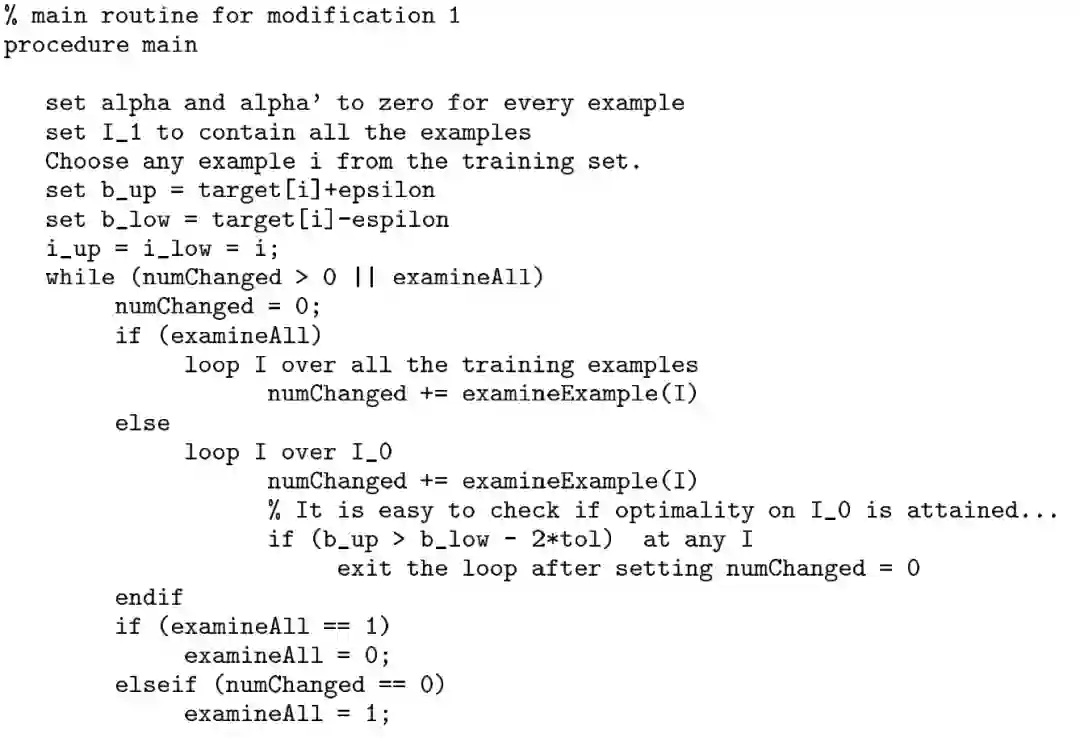 % main routine for modification 1
procedure main

set alpha and alpha' to zero for every example
set I_1 to contain all the examples
Choose any example i from the training set.
set b_up = target[i]+epsilon
set b_low = target[i]-espilon
i_up = i_low = i;
while (numChanged > 0 || examineAll)
numChanged = 0;
if (examineAll)
loop I over all the training examples
numChanged += examineExample(I)
else
loop I over I_0
numChanged += examineExample(I)
% It is easy to check if optimality on I_0 is attained...
if (b_up > b_low - 2*tol)  at any I
exit the loop after setting numChanged = 0
endif
if (examineAll == 1)
examineAll = 0;
elseif (numChanged == 0)
examineAll = 1;